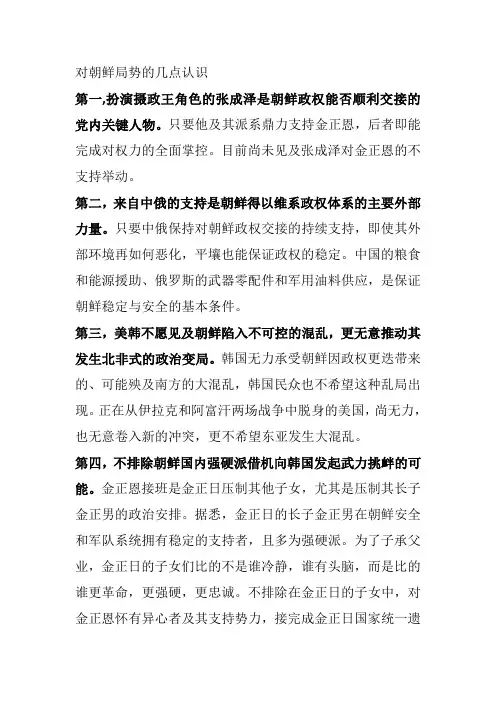 对朝鲜局势的几点认识

第一,扮演摄政王角色的张成泽是朝鲜政权能否顺利交接的党内关键人物。只要他及其派系鼎力支持金正恩，后者即能完成对权力的全面掌控。目前尚未见及张成泽对金正恩的不支持举动。

第二，来自中俄的支持是朝鲜得以维系政权体系的主要外部力量。只要中俄保持对朝鲜政权交接的持续支持，即使其外部环境再如何恶化，平壤也能保证政权的稳定。中国的粮食和能源援助、俄罗斯的武器零配件和军用油料供应，是保证朝鲜稳定与安全的基本条件。

第三，美韩不愿见及朝鲜陷入不可控的混乱，更无意推动其发生北非式的政治变局。韩国无力承受朝鲜因政权更迭带来的、可能殃及南方的大混乱，韩国民众也不希望这种乱局出现。正在从伊拉克和阿富汗两场战争中脱身的美国，尚无力，也无意卷入新的冲突，更不希望东亚发生大混乱。

第四，不排除朝鲜国内强硬派借机向韩国发起武力挑衅的可能。金正恩接班是金正日压制其他子女，尤其是压制其长子金正男的政治安排。据悉，金正日的长子金正男在朝鲜安全和军队系统拥有稳定的支持者，且多为强硬派。为了子承父业，金正日的子女们比的不是谁冷静，谁有头脑，而是比的谁更革命，更强硬，更忠诚。不排除在金正日的子女中，对金正恩怀有异心者及其支持势力，接完成金正日国家统一遗